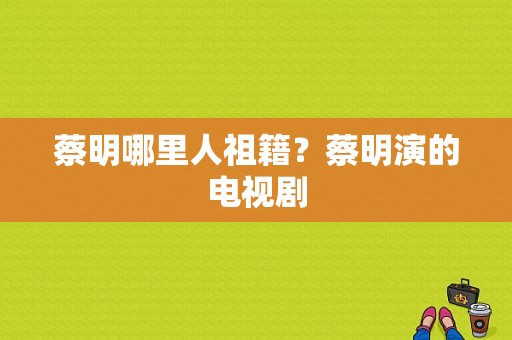 蔡明哪里人祖籍？蔡明演的电视剧